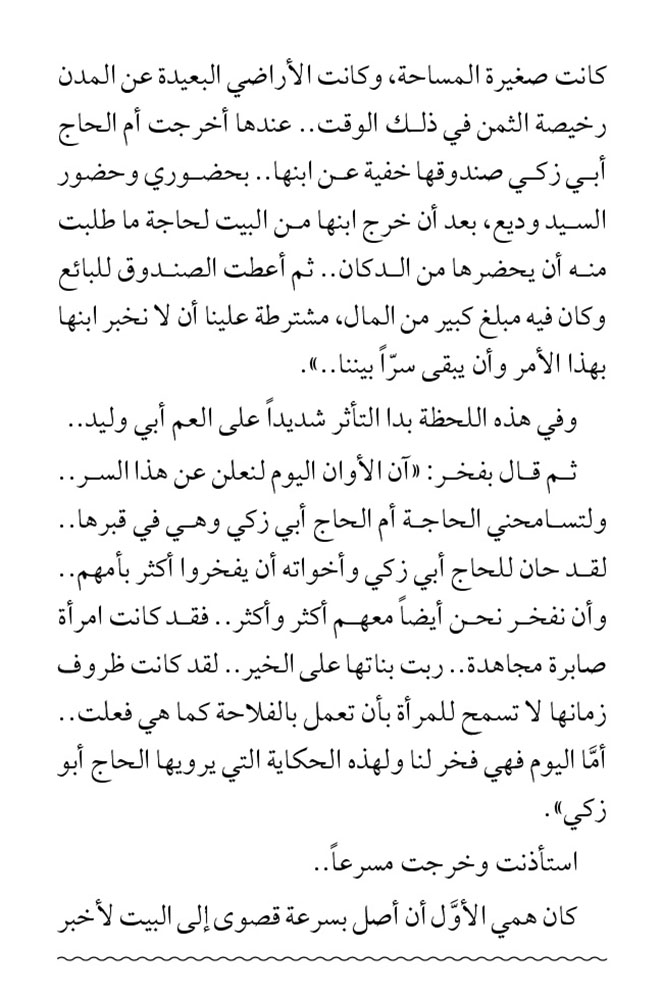 كانت صغيرة المساحة، وكانت الأراضي البعيدة عن المدن رخيصة الثمن في ذلك الوقت.. عندها أخرجت أم الحاج أبي زكي صندوقها خفية عن ابنها.. بحضوري وحضور السيد وديع، بعد أن خرج ابنها من البيت لحاجة ما طلبت منه أن يحضرها من الدكان.. ثم أعطت الصندوق للبائع وكان فيه مبلغ كبير من المال، مشترطة علينا أن لا نخبر ابنها بهذا الأمر وأن يبقى سرّاً بيننا..».

وفي هذه اللحظة بدا التأثر شديداً على العم أبي وليد..

ثم قال بفخر: «آن الأوان اليوم لنعلن عن هذا السر.. ولتسامحني الحاجة أم الحاج أبي زكي وهي في قبرها.. لقد حان للحاج أبي زكي وأخواته أن يفخروا أكثر بأمهم.. وأن نفخر نحن أيضاً معهم أكثر وأكثر.. فقد كانت امرأة صابرة مجاهدة.. ربت بناتها على الخير.. لقد كانت ظروف زمانها لا تسمح للمرأة بأن تعمل بالفلاحة كما هي فعلت.. أمّا اليوم فهي فخر لنا ولهذه الحكاية التي يرويها الحاج أبو زكي».

استأذنت وخرجت مسرعاً..

كان همي الأوّل أن أصل بسرعة قصوى إلى البيت لأخبر